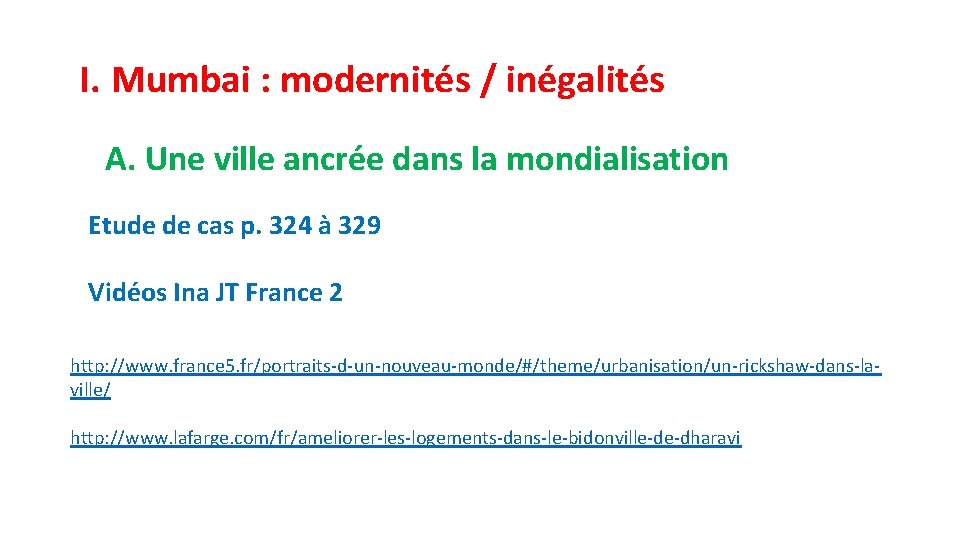 I. Mumbai : modernités / inégalités

A. Une ville ancrée dans la mondialisation

Etude de cas p. 324 à 329

Vidéos Ina JT France 2

http://www.france5.fr/portraits-d-un-nouveau-monde/#/theme/urbanisation/un-rickshaw-dans-la-ville/

http://www.lafarge.com/fr/ameliorer-les-logements-dans-le-bidonville-de-dharavi